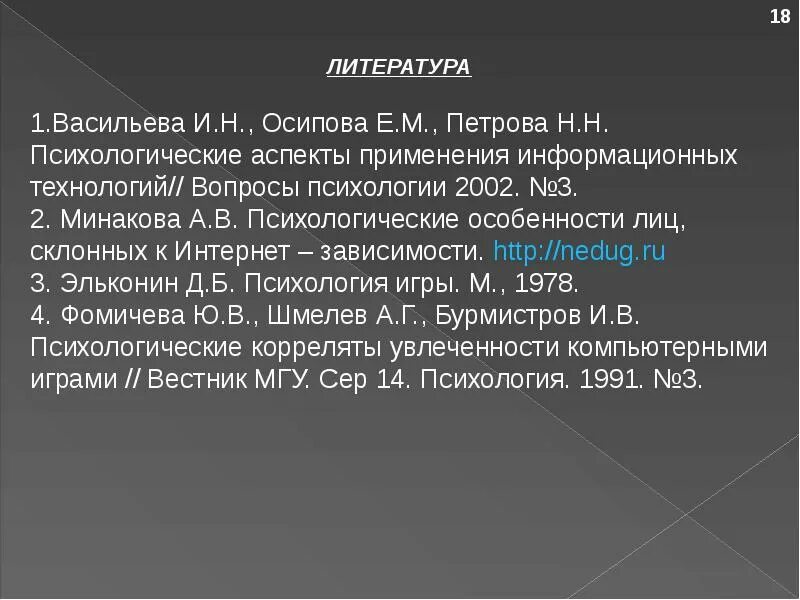 18

ЛИТЕРАТУРА

1.Васильева И.Н., Осипова Е.М., Петрова Н.Н. Психологические аспекты применения информационных технологий// Вопросы психологии 2002. №3.
2. Минакова А.В. Психологические особенности лиц, склонных к Интернет – зависимости. http://nedug.ru
3. Эльконин Д.Б. Психология игры. М., 1978.
4. Фомичева Ю.В., Шмелев А.Г., Бурмистров И.В. Психологические корреляты увлеченности компьютерными играми // Вестник МГУ. Сер 14. Психология. 1991. №3.